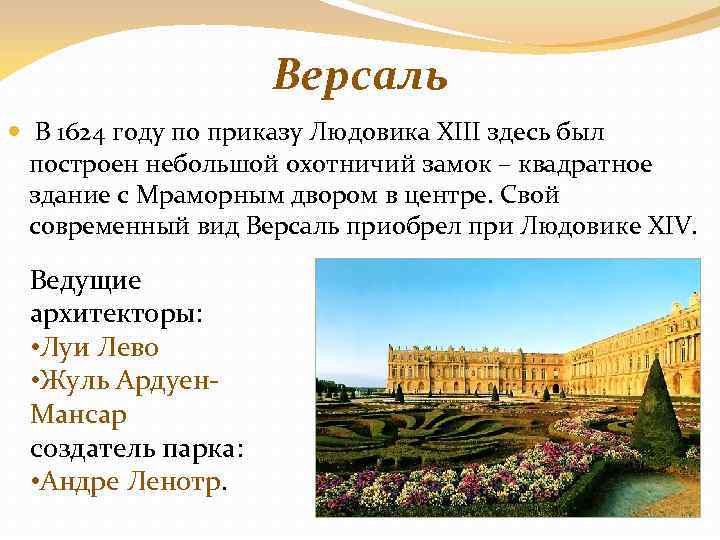 Версаль

В 1624 году по приказу Людовика XIII здесь был построен небольшой охотничий замок – квадратное здание с Мраморным двором в центре. Свой современный вид Версаль приобрел при Людовике XIV.

Ведущие архитекторы:
•Луи Лево
•Жуль Ардуен-Мансар
создатель парка:
•Андре Ленотр.